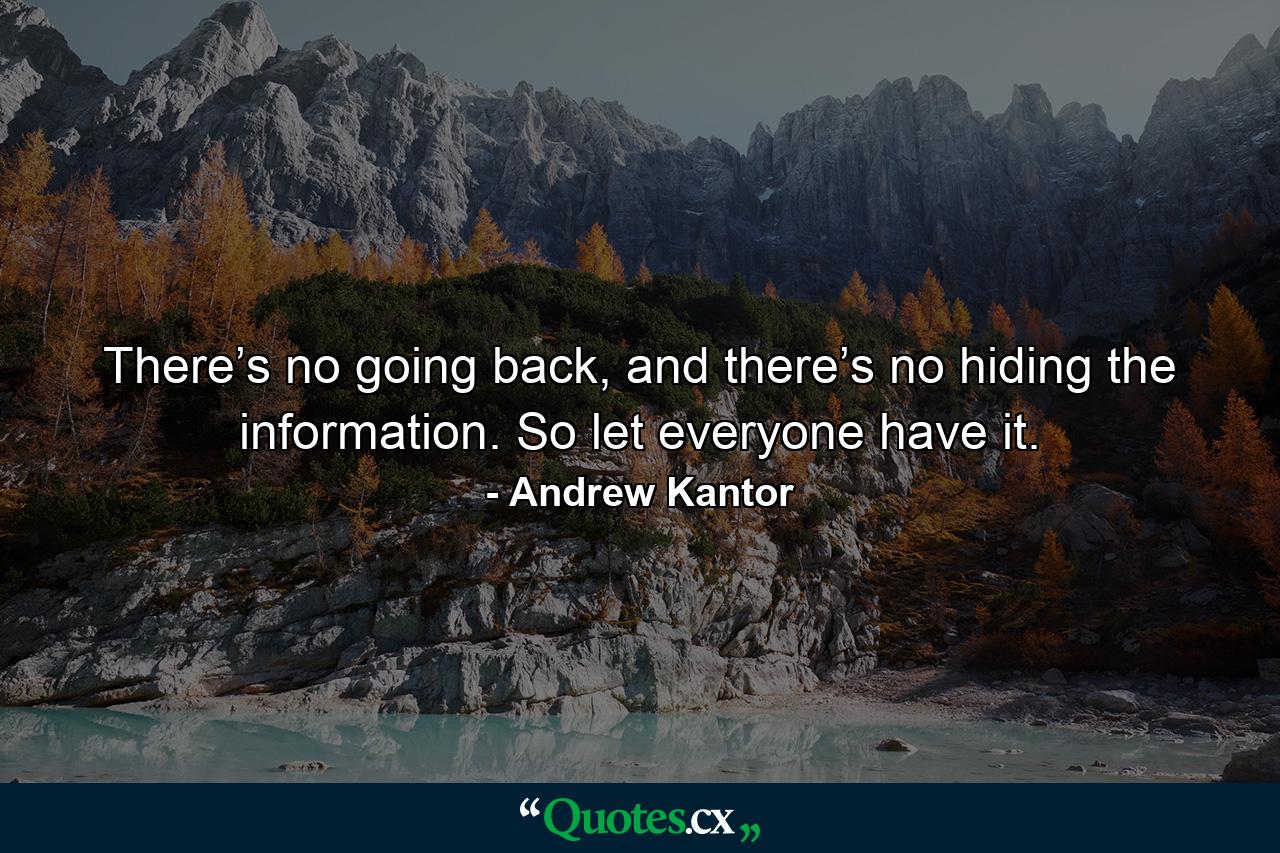 There’s no going back, and there’s no hiding the information. So let everyone have it.

- Andrew Kantor

“Quotes.cx„